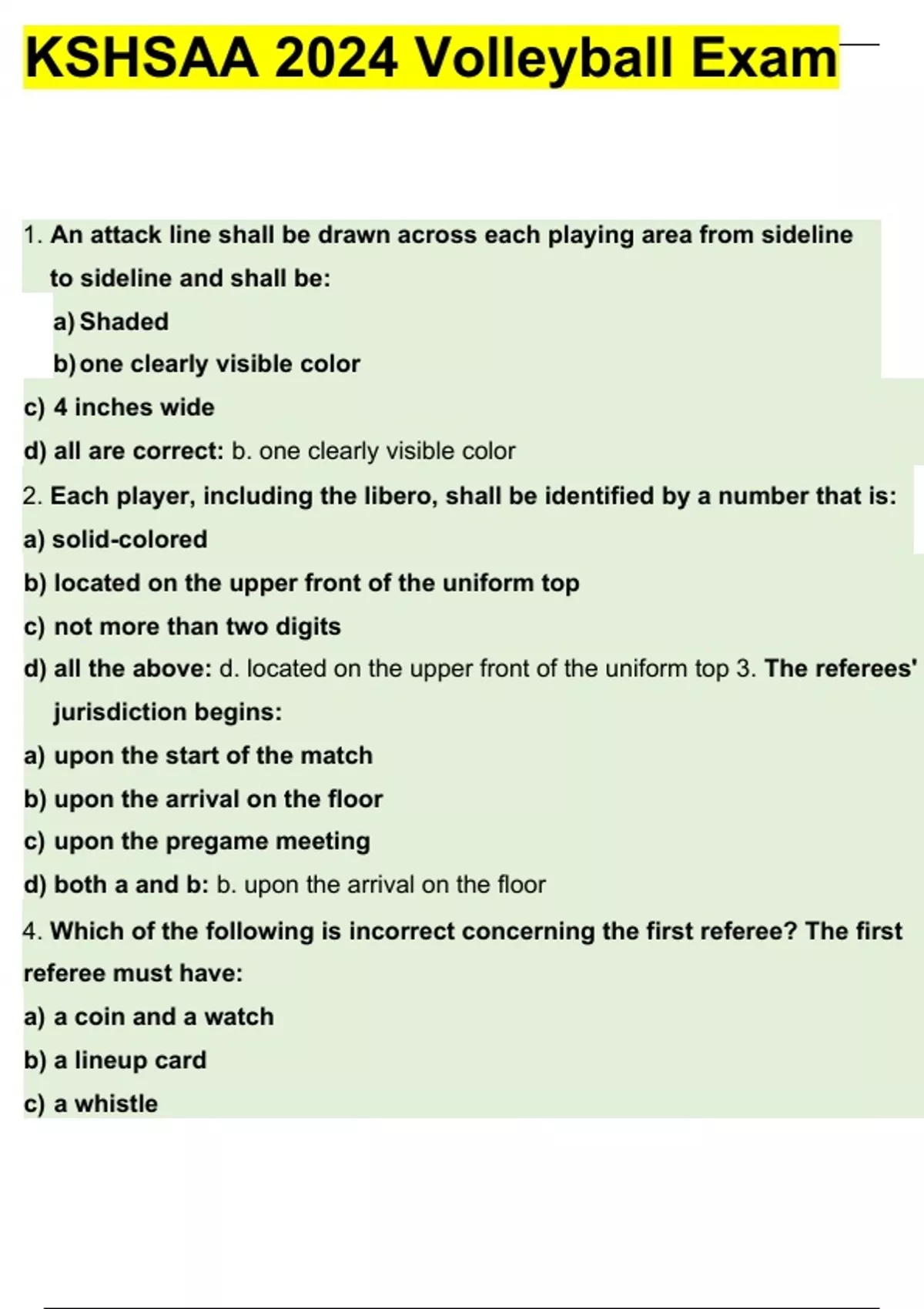 KSHSAA 2024 Volleyball Exam

1. An attack line shall be drawn across each playing area from sideline to sideline and shall be:

a) Shaded

b) one clearly visible color

c) 4 inches wide

d) all are correct: b. one clearly visible color

2. Each player, including the libero, shall be identified by a number that is:

a) solid-colored

b) located on the upper front of the uniform top

c) not more than two digits

d) all the above: d. located on the upper front of the uniform top 3. The referees' jurisdiction begins:

a) upon the start of the match

b) upon the arrival on the floor

c) upon the pregame meeting

d) both a and b: b. upon the arrival on the floor

4. Which of the following is incorrect concerning the first referee? The first referee must have:

a) a coin and a watch

b) a lineup card

c) a whistle